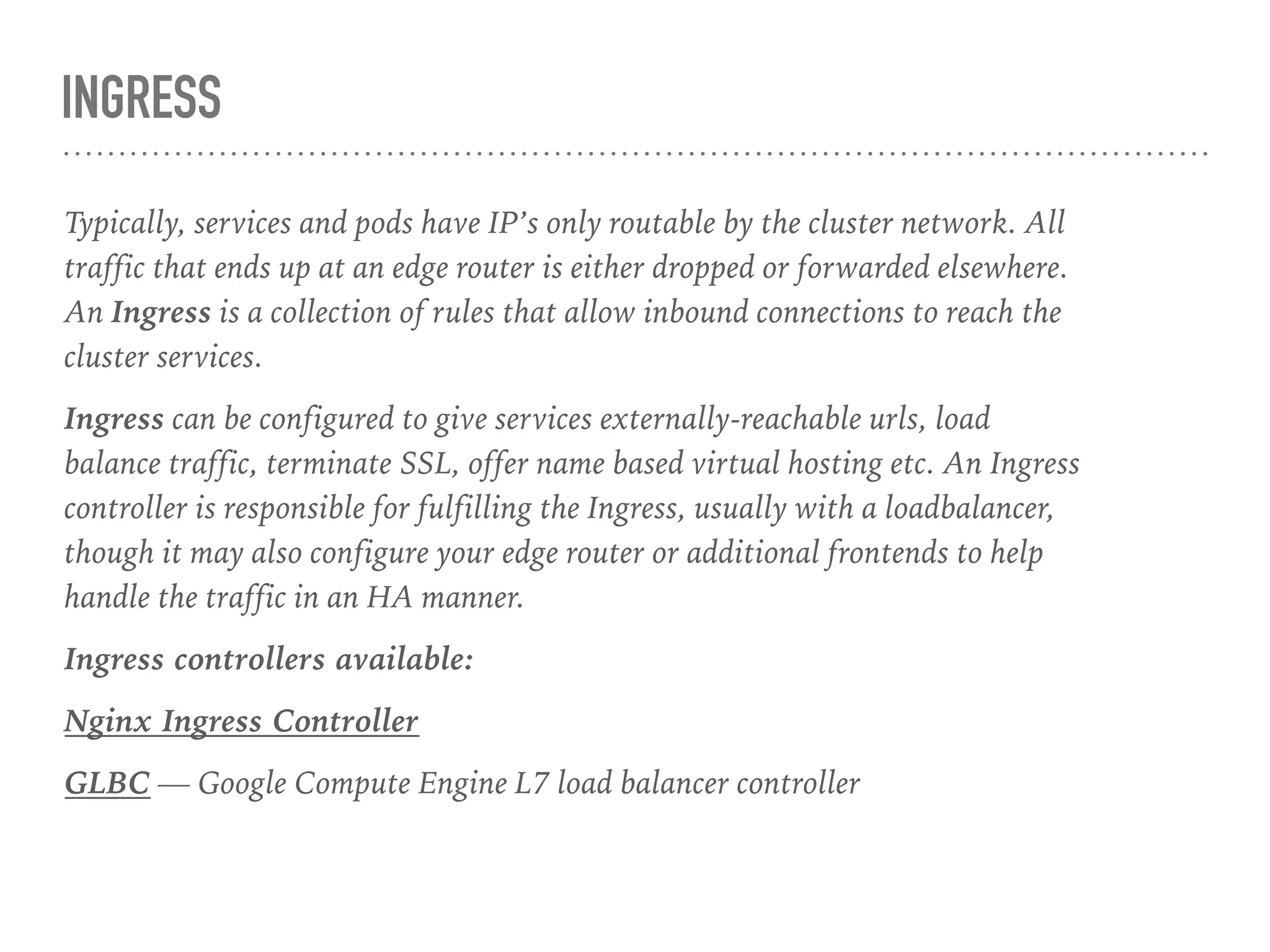 INGRESS

Typically, services and pods have IP’s only routable by the cluster network. All traffic that ends up at an edge router is either dropped or forwarded elsewhere. An Ingress is a collection of rules that allow inbound connections to reach the cluster services.

Ingress can be configured to give services externally-reachable urls, load balance traffic, terminate SSL, offer name based virtual hosting etc. An Ingress controller is responsible for fulfilling the Ingress, usually with a loadbalancer, though it may also configure your edge router or additional frontends to help handle the traffic in an HA manner.

Ingress controllers available:

Nginx Ingress Controller

GLBC — Google Compute Engine L7 load balancer controller